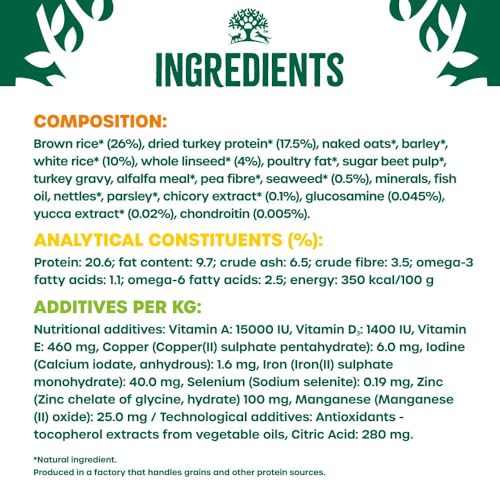 INGREDIENTS

COMPOSITION:

Brown rice* (26%), dried turkey protein* (17.5%), naked oats*, barley*, white rice* (10%), whole linseed* (4%), poultry fat*, sugar beet pulp*, turkey gravy, alfalfa meal*, pea fibre*, seaweed* (0.5%), minerals, fish oil, nettles*, parsley*, chicory extract* (0.1%), glucosamine (0.045%), yucca extract* (0.02%), chondroitin (0.005%).

ANALYTICAL CONSTITUENTS (%):

Protein: 20.6; fat content: 9.7; crude ash: 6.5; crude fibre: 3.5; omega-3 fatty acids: 1.1; omega-6 fatty acids: 2.5; energy: 350 kcal/100 g

ADDITIVES PER KG:

Nutritional additives: Vitamin A: 15000 IU, Vitamin $D_3$: 1400 IU, Vitamin E: 460 mg, Copper (Copper(II) sulphate pentahydrate): 6.0 mg, Iodine (Calcium iodate, anhydrous): 1.6 mg, Iron (Iron(II) sulphate monohydrate): 40.0 mg, Selenium (Sodium selenite): 0.19 mg, Zinc (Zinc chelate of glycine, hydrate) 100 mg, Manganese (Manganese (II) oxide): 25.0 mg / Technological additives: Antioxidants - tocopherol extracts from vegetable oils, Citric Acid: 280 mg.

*Natural ingredient.
Produced in a factory that handles grains and other protein sources.